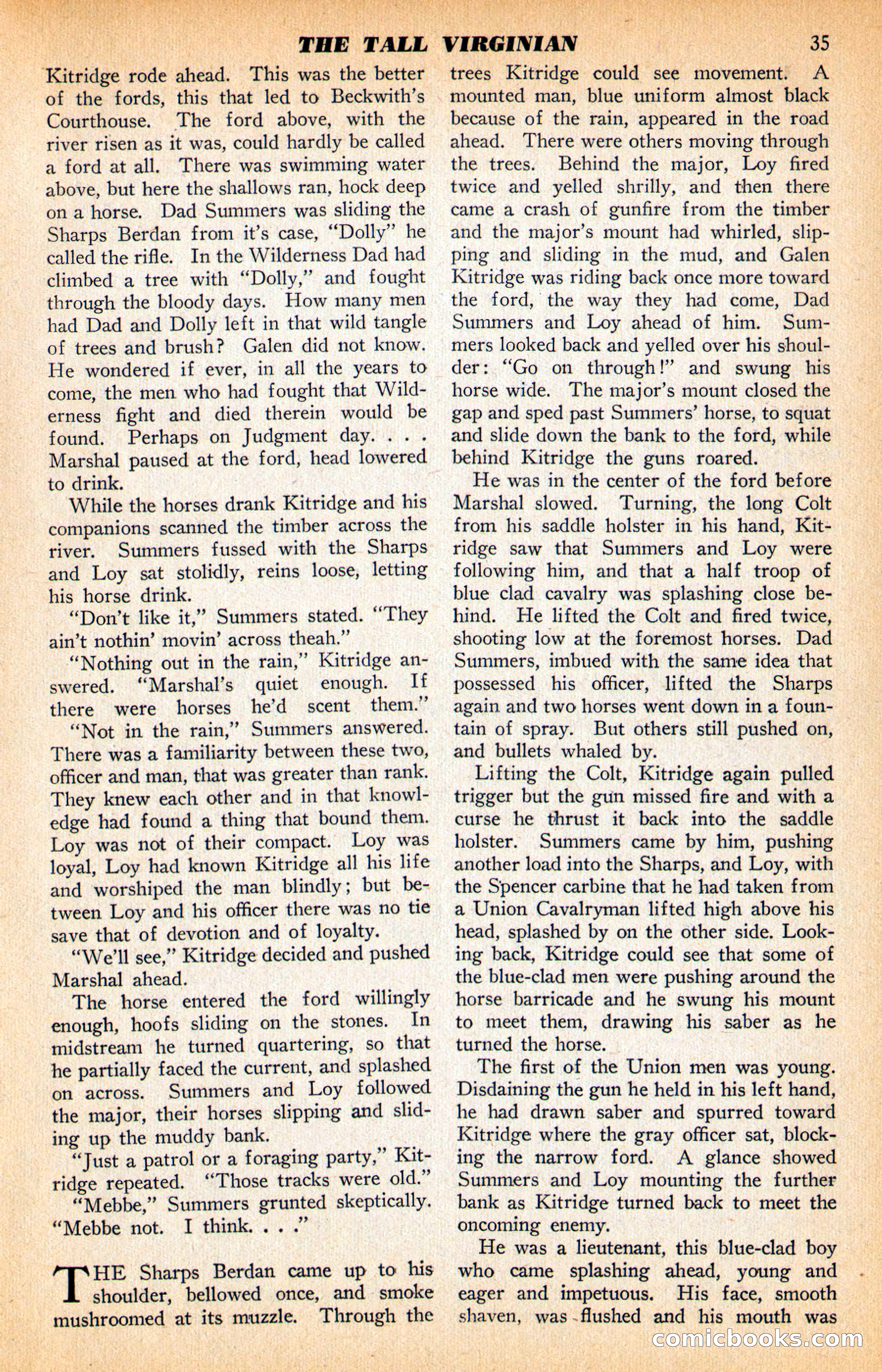 THE TALL VIRGINIAN 35

Kitridge rode ahead. This was the better of the fords, this that led to Beckwith's Courthouse. The ford above, with the river risen as it was, could hardly be called a ford at all. There was swimming water above, but here the shallows ran, hock deep on a horse. Dad Summers was sliding the Sharps Berdan from it's case, "Dolly" he called the rifle. In the Wilderness Dad had climbed a tree with "Dolly," and fought through the bloody days. How many men had Dad and Dolly left in that wild tangle of trees and brush? Galen did not know. He wondered if ever, in all the years to come, the men who had fought that Wilderness fight and died therein would be found. Perhaps on Judgment day. . . . Marshal paused at the ford, head lowered to drink.

While the horses drank Kitridge and his companions scanned the timber across the river. Summers fussed with the Sharps and Loy sat stolidly, reins loose, letting his horse drink.

"Don't like it," Summers stated. "They ain't nothin' movin' across theah."

"Nothing out in the rain," Kitridge answered. "Marshal's quiet enough. If there were horses he'd scent them."

"Not in the rain," Summers answered. There was a familiarity between these two, officer and man, that was greater than rank. They knew each other and in that knowledge had found a thing that bound them. Loy was not of their compact. Loy was loyal, Loy had known Kitridge all his life and worshiped the man blindly; but between Loy and his officer there was no tie save that of devotion and of loyalty.

"We'll see," Kitridge decided and pushed Marshal ahead.

The horse entered the ford willingly enough, hoofs sliding on the stones. In midstream he turned quartering, so that he partially faced the current, and splashed on across. Summers and Loy followed the major, their horses slipping and sliding up the muddy bank.

"Just a patrol or a foraging party," Kitridge repeated. "Those tracks were old."

"Mebbe," Summers grunted skeptically. "Mebbe not. I think. . . ."

THE Sharps Berdan came up to his shoulder, bellowed once, and smoke mushroomed at its muzzle. Through the trees Kitridge could see movement. A mounted man, blue uniform almost black because of the rain, appeared in the road ahead. There were others moving through the trees. Behind the major, Loy fired twice and yelled shrilly, and then there came a crash of gunfire from the timber and the major's mount had whirled, slipping and sliding in the mud, and Galen Kitridge was riding back once more toward the ford, the way they had come, Dad Summers and Loy ahead of him. Summers looked back and yelled over his shoulder: "Go on through!" and swung his horse wide. The major's mount closed the gap and sped past Summers' horse, to squat and slide down the bank to the ford, while behind Kitridge the guns roared.

He was in the center of the ford before Marshal slowed. Turning, the long Colt from his saddle holster in his hand, Kitridge saw that Summers and Loy were following him, and that a half troop of blue clad cavalry was splashing close behind. He lifted the Colt and fired twice, shooting low at the foremost horses. Dad Summers, imbued with the same idea that possessed his officer, lifted the Sharps again and two horses went down in a fountain of spray. But others still pushed on, and bullets whaled by.

Lifting the Colt, Kitridge again pulled trigger but the gun missed fire and with a curse he thrust it back into the saddle holster. Summers came by him, pushing another load into the Sharps, and Loy, with the Spencer carbine that he had taken from a Union Cavalryman lifted high above his head, splashed by on the other side. Looking back, Kitridge could see that some of the blue-clad men were pushing around the horse barricade and he swung his mount to meet them, drawing his saber as he turned the horse.

The first of the Union men was young. Disdaining the gun he held in his left hand, he had drawn saber and spurred toward Kitridge where the gray officer sat, blocking the narrow ford. A glance showed Summers and Loy mounting the further bank as Kitridge turned back to meet the oncoming enemy.

He was a lieutenant, this blue-clad boy who came splashing ahead, young and eager and impetuous. His face, smooth shaven, was flushed and his mouth was

comicbooks.com